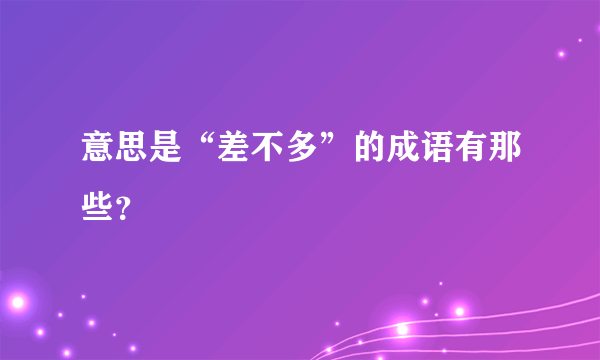 意思是“差不多”的成语有那些?